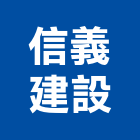 信義
建設